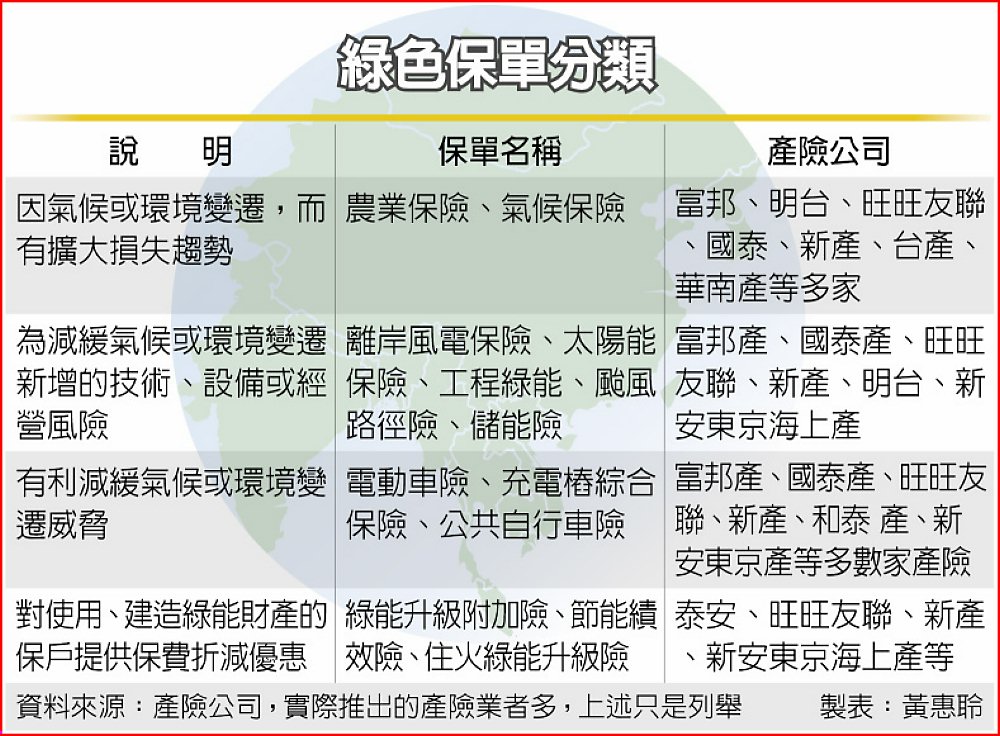 綠色保單分類

| 說　明 | 保單名稱 | 產險公司 |
|---|---|---|
| 因氣候或環境變遷，而有擴大損失趨勢 | 農業保險、氣候保險 | 富邦、明台、旺旺友聯、國泰、新產、台產、華南產等多家 |
| 為減緩氣候或環境變遷新增的技術、設備或經營風險 | 離岸風電保險、太陽能保險、工程綠能、颱風路徑險、儲能險 | 富邦產、國泰產、旺旺友聯、新產、明台、新安東京海上產 |
| 有利減緩氣候或環境變遷威脅 | 電動車險、充電樁綜合保險、公共自行車險 | 富邦產、國泰產、旺旺友聯、新產、和泰 產、新安東京產等多數家產險 |
| 對使用、建造綠能財產的保戶提供保費折減優惠 | 綠能升級附加險、節能績效險、住火綠能升級險 | 泰安、旺旺友聯、新產、新安東京海上產等 |

資料來源：產險公司，實際推出的產險業者多，上述只是列舉　製表：黃惠聆